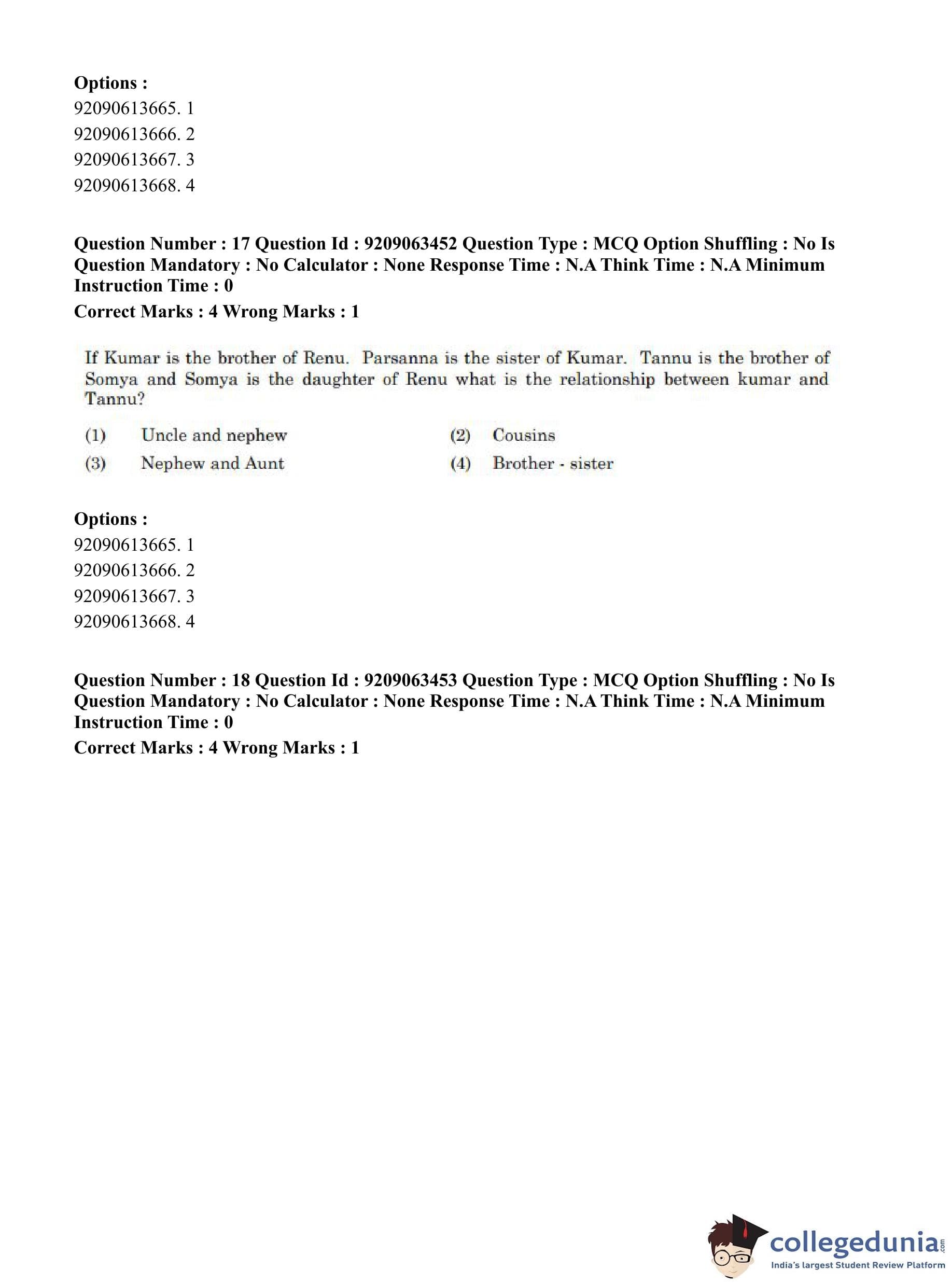 Options :
92090613665. 1
92090613666. 2
92090613667. 3
92090613668. 4

Question Number : 17 Question Id : 9209063452 Question Type : MCQ Option Shuffling : No Is Question Mandatory : No Calculator : None Response Time : N.A Think Time : N.A Minimum Instruction Time : 0
Correct Marks : 4 Wrong Marks : 1

If Kumar is the brother of Renu. Parsanna is the sister of Kumar. Tannu is the brother of Somya and Somya is the daughter of Renu what is the relationship between kumar and Tannu?

(1) Uncle and nephew
(2) Cousins
(3) Nephew and Aunt
(4) Brother - sister

Options :
92090613665. 1
92090613666. 2
92090613667. 3
92090613668. 4

Question Number : 18 Question Id : 9209063453 Question Type : MCQ Option Shuffling : No Is Question Mandatory : No Calculator : None Response Time : N.A Think Time : N.A Minimum Instruction Time : 0
Correct Marks : 4 Wrong Marks : 1

collegedunia.com
India's largest Student Review Platform